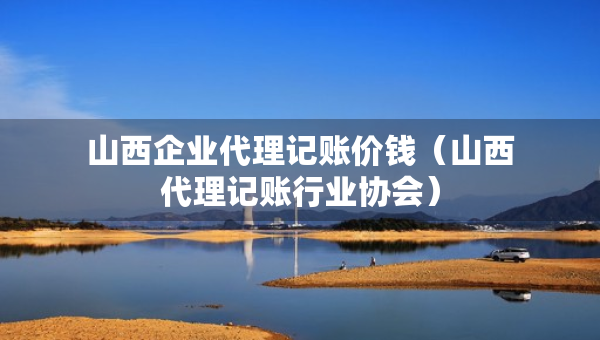 山西企业代理记账价钱（山西代理记账行业协会）